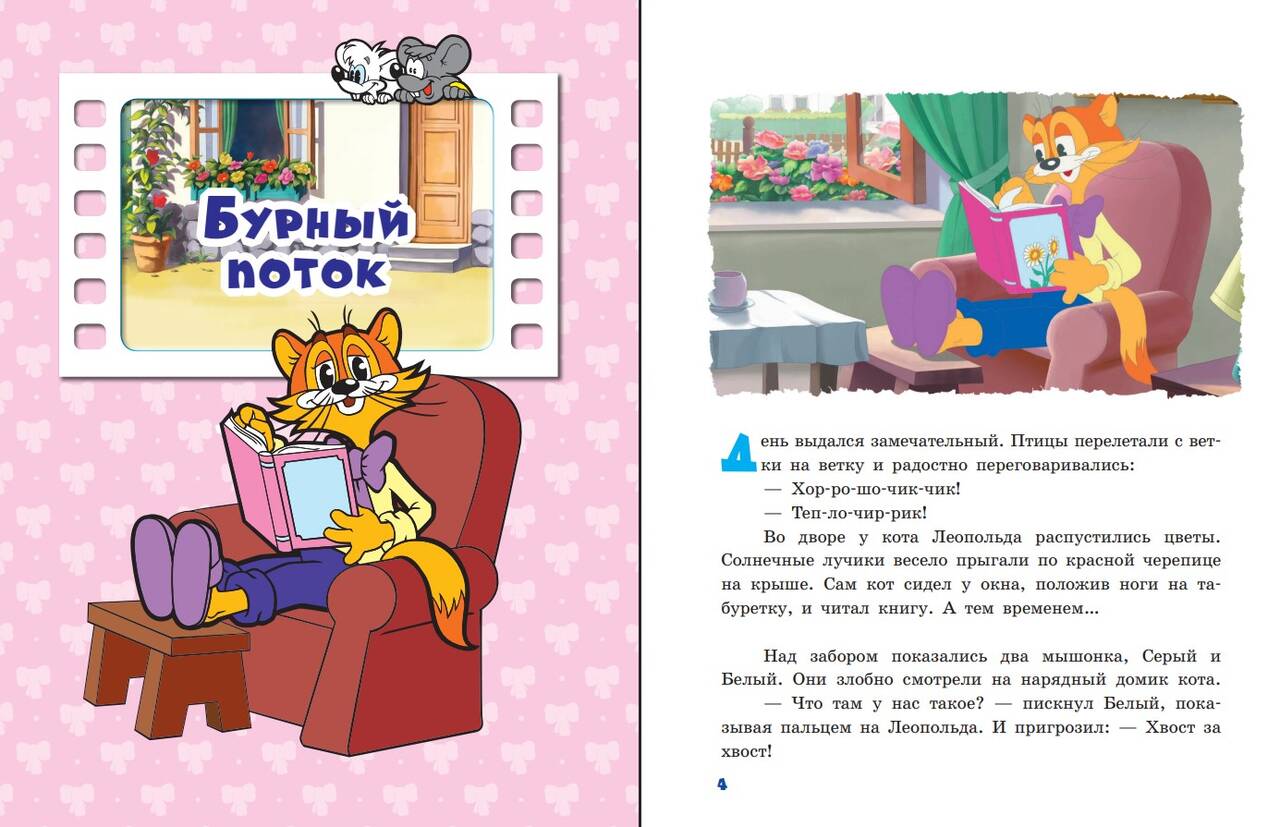 Бурный поток

День выдался замечательный. Птицы перелетали с ветки на ветку и радостно переговаривались:

— Хор-ро-шо-чик-чик!

— Теп-ло-чир-рик!

Во дворе у кота Леопольда распустились цветы. Солнечные лучики весело прыгали по красной черепице на крыше. Сам кот сидел у окна, положив ноги на табуретку, и читал книгу. А тем временем...

Над забором показались два мышонка, Серый и Белый. Они злобно смотрели на нарядный домик кота.

— Что там у нас такое? — пискнул Белый, показывая пальцем на Леопольда. И пригрозил: — Хвост за хвост!

4